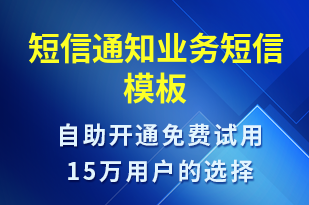 短信通知业务短信模板

自助开通免费试用
15万用户的选择